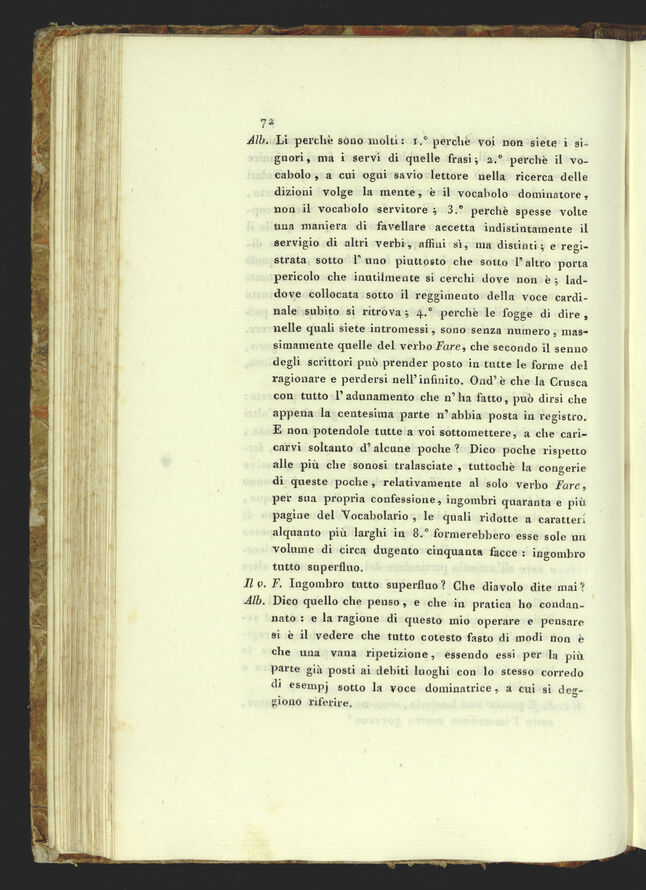 72

Alb. Li perchè sono molti: 1.° perchè voi non siete i signori, ma i servi di quelle frasi; 2.° perchè il vocabolo, a cui ogni savio lettore nella ricerca delle dizioni volge la mente, è il vocabolo dominatore, non il vocabolo servitore; 3.° perchè spesse volte una maniera di favellare accetta indistintamente il servigio di altri verbi, affini sì, ma distinti; e registrata sotto l'uno piuttosto che sotto l'altro porta pericolo che inutilmente si cerchi dove non è; laddove collocata sotto il reggimento della voce cardinale subito si ritrova; 4.° perchè le fogge di dire, nelle quali siete intromessi, sono senza numero, massimamente quelle del verbo Fare, che secondo il senno degli scrittori può prender posto in tutte le forme del ragionare e perdersi nell'infinito. Ond'è che la Crusca con tutto l'adunamento che n'ha fatto, può dirsi che appena la centesima parte n'abbia posta in registro. E non potendole tutte a voi sottomettere, a che caricarvi soltanto d'alcune poche? Dico poche rispetto alle più che sonosi tralasciate, tuttochè la congerie di queste poche, relativamente al solo verbo Fare, per sua propria confessione, ingombri quaranta e più pagine del Vocabolario, le quali ridotte a caratteri alquanto più larghi in 8.° formerebbero esse sole un volume di circa dugento cinquanta facce: ingombro tutto superfluo.

Il v. F. Ingombro tutto superfluo? Che diavolo dite mai?

Alb. Dico quello che penso, e che in pratica ho condannato: e la ragione di questo mio operare e pensare si è il vedere che tutto cotesto fasto di modi non è che una vana ripetizione, essendo essi per la più parte già posti ai debiti luoghi con lo stesso corredo di esempj sotto la voce dominatrice, a cui si deggiono riferire.